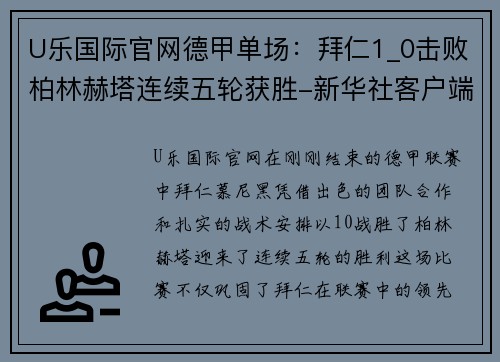 U乐国际官网德甲单场：拜仁1_0击败柏林赫塔连续五轮获胜–新华社客户端

U乐国际官网在刚刚结束的德甲联赛中拜仁慕尼黑凭借出色的团队合作和扎实的战术安排以10战胜了柏林赫塔迎来了连续五轮的胜利这场比赛不仅巩固了拜仁在联赛中的领先